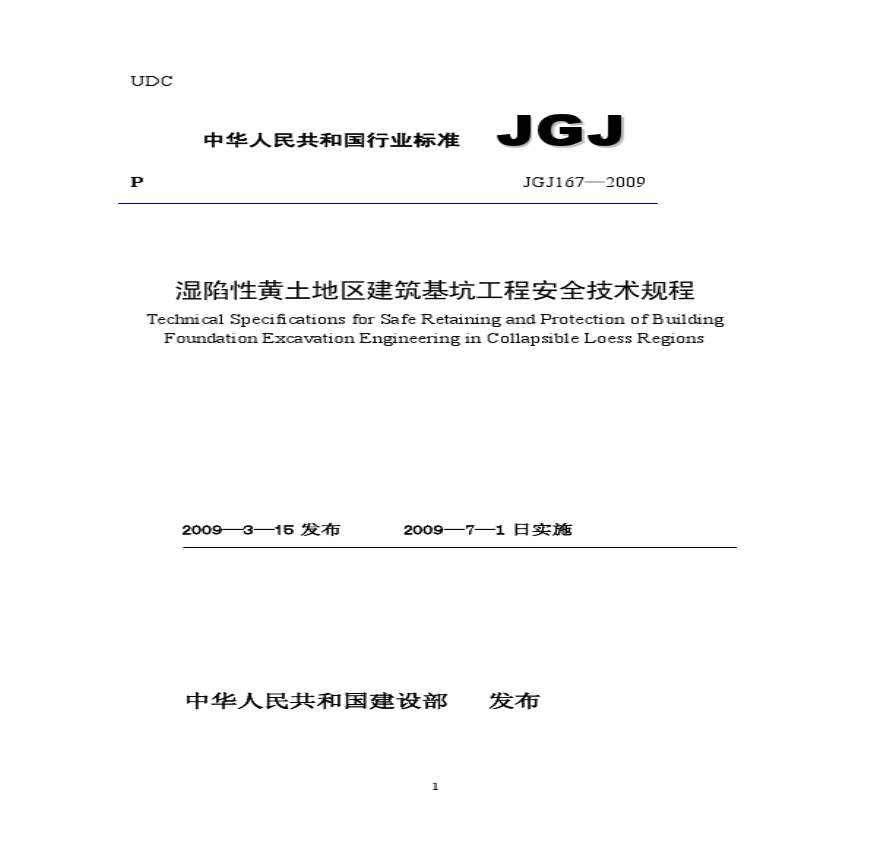 UDC

中华人民共和国行业标准 JGJ

P JGJ167—2009

湿陷性黄土地区建筑基坑工程安全技术规程

Technical Specifications for Safe Retaining and Protection of Building Foundation Excavation Engineering in Collapsible Loess Regions

2009—3—15 发布 2009—7—1 日实施

中华人民共和国建设部 发布

1